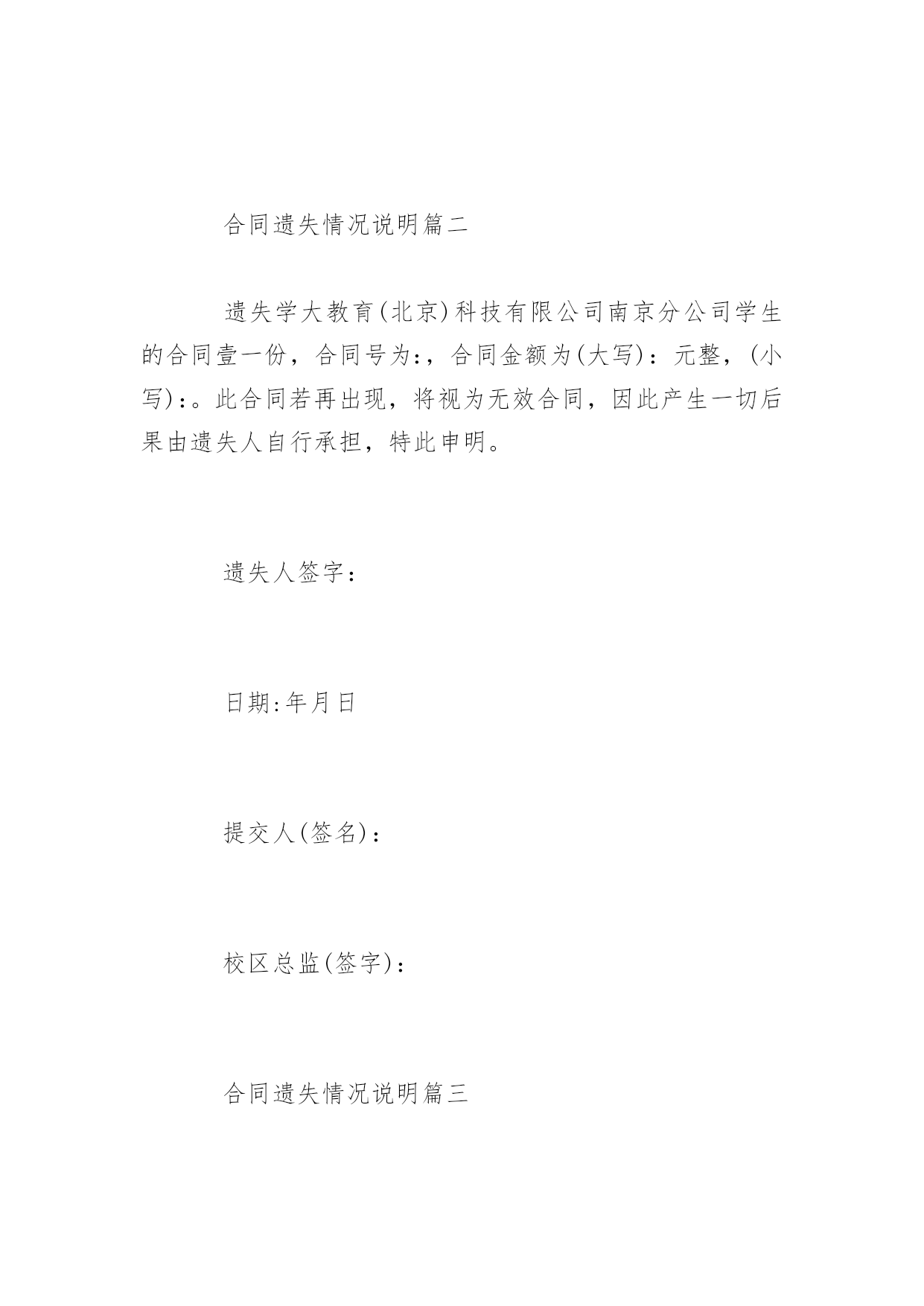 合同遗失情况说明篇二

遗失学大教育(北京)科技有限公司南京分公司学生的合同壹一份，合同号为:，合同金额为(大写)：元整，(小写)：。此合同若再出现，将视为无效合同，因此产生一切后果由遗失人自行承担，特此申明。

遗失人签字：

日期:年月日

提交人(签名)：

校区总监(签字)：

合同遗失情况说明篇三